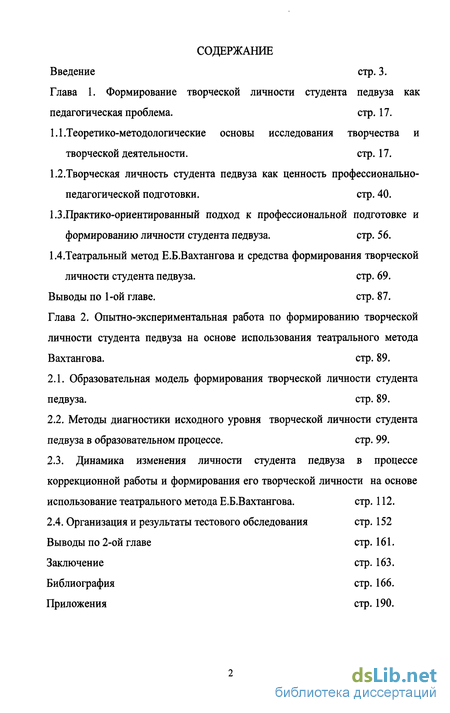 СОДЕРЖАНИЕ

Введение стр. 3.

Глава 1. Формирование творческой личности студента педвуза как педагогическая проблема. стр. 17.

1.1.Теоретико-методологические основы исследования творчества и творческой деятельности. стр. 17.

1.2.Творческая личность студента педвуза как ценность профессионально-педагогической подготовки. стр. 40.

1.3.Практико-ориентированный подход к профессиональной подготовке и формированию личности студента педвуза. стр. 56.

1.4.Театральный метод Е.Б.Вахтангова и средства формирования творческой личности студента педвуза. стр. 69.

Выводы по 1-ой главе. стр. 87.

Глава 2. Опытно-экспериментальная работа по формированию творческой личности студента педвуза на основе использования театрального метода Вахтангова. стр. 89.

2.1. Образовательная модель формирования творческой личности студента педвуза. стр. 89.

2.2. Методы диагностики исходного уровня творческой личности студента педвуза в образовательном процессе. стр. 99.

2.3. Динамика изменения личности студента педвуза в процессе коррекционной работы и формирования его творческой личности на основе использование театрального метода Е.Б.Вахтангова. стр. 112.

2.4. Организация и результаты тестового обследования стр. 152

Выводы по 2-ой главе стр. 161.

Заключение стр. 163.

Библиография стр. 166.

Приложения стр. 190.

2

dsLib.net
библиотека диссертаций